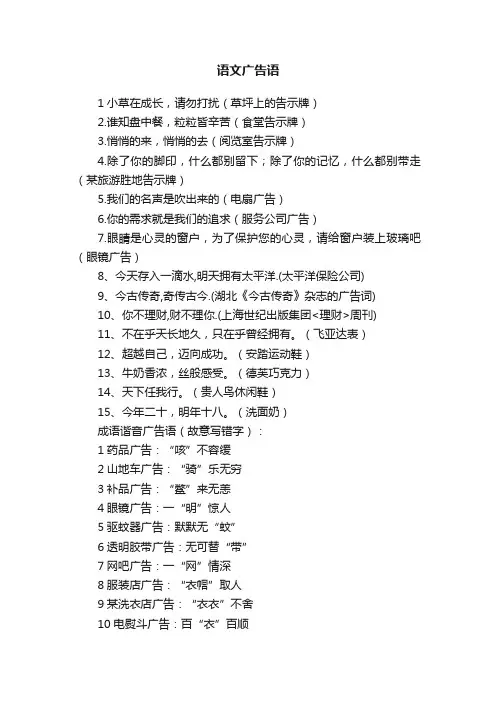 语文广告语

1 小草在成长，请勿打扰（草坪上的告示牌）

2.谁知盘中餐，粒粒皆辛苦（食堂告示牌）

3.悄悄的来，悄悄的去（阅览室告示牌）

4.除了你的脚印，什么都别留下；除了你的记忆，什么都别带走（某旅游胜地告示牌）

5.我们的名声是吹出来的（电扇广告）

6.你的需求就是我们的追求（服务公司广告）

7.眼睛是心灵的窗户，为了保护您的心灵，请给窗户装上玻璃吧（眼镜广告）

8、今天存入一滴水,明天拥有太平洋.(太平洋保险公司)

9、今古传奇,奇传古今.(湖北《今古传奇》杂志的广告词)

10、你不理财,财不理你.(上海世纪出版集团<理财>周刊)

11、不在乎天长地久，只在乎曾经拥有。（飞亚达表）

12、超越自己，迈向成功。（安踏运动鞋）

13、牛奶香浓，丝般感受。（德芙巧克力）

14、天下任我行。（贵人鸟休闲鞋）

15、今年二十，明年十八。（洗面奶）

成语谐音广告语（故意写错字）：

1 药品广告：“咳”不容缓

2 山地车广告：“骑”乐无穷

3 补品广告：“鳖”来无恙

4 眼镜广告：一“明”惊人

5 驱蚊器广告：默默无“蚊”

6 透明胶带广告：无可替“带”

7 网吧广告：一“网”情深

8 服装店广告：“衣帽”取人

9 某洗衣店广告：“衣衣”不舍

10 电熨斗广告：百“衣”百顺